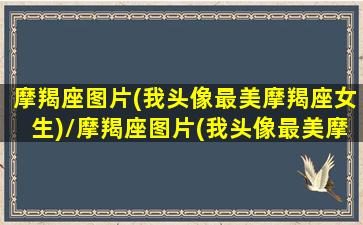 摩羯座图片(我头像最美摩羯座女生)/摩羯座图片(我头像最美摩